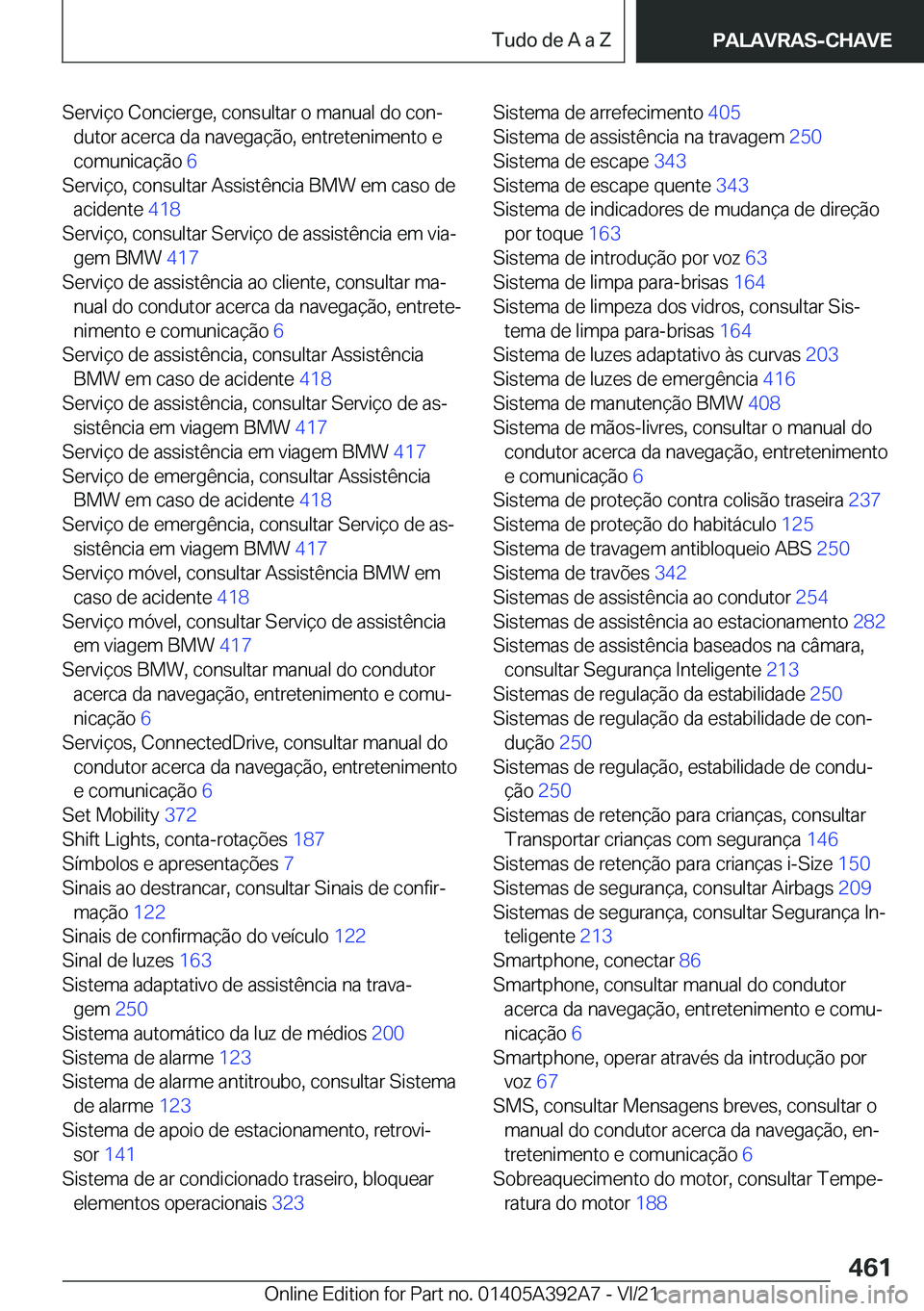 Tudo de A a Z

PALAVRAS-CHAVE

Serviço Concierge, consultar o manual do condutor acerca da navegação, entretenimento e comunicação 6
Serviço, consultar Assistência BMW em caso de acidente 418
Serviço, consultar Serviço de assistência em viagem BMW 417
Serviço de assistência ao cliente, consultar manual do condutor acerca da navegação, entretenimento e comunicação 6
Serviço de assistência, consultar Assistência BMW em caso de acidente 418
Serviço de assistência, consultar Serviço de assistência em viagem BMW 417
Serviço de assistência em viagem BMW 417
Serviço de emergência, consultar Assistência BMW em caso de acidente 418
Serviço de emergência, consultar Serviço de assistência em viagem BMW 417
Serviço móvel, consultar Assistência BMW em caso de acidente 418
Serviço móvel, consultar Serviço de assistência em viagem BMW 417
Serviços BMW, consultar manual do condutor acerca da navegação, entretenimento e comunicação 6
Serviços, ConnectedDrive, consultar manual do condutor acerca da navegação, entretenimento e comunicação 6
Set Mobility 372
Shift Lights, conta-rotações 187
Símbolos e apresentações 7
Sinais ao destrancar, consultar Sinais de confirmação 122
Sinais de confirmação do veículo 122
Sinal de luzes 163
Sistema adaptativo de assistência na travagem 250
Sistema automático da luz de médios 200
Sistema de alarme 123
Sistema de alarme antitroubo, consultar Sistema de alarme 123
Sistema de apoio de estacionamento, retrovisor 141
Sistema de ar condicionado traseiro, bloquear elementos operacionais 323

Sistema de arrefecimento 405
Sistema de assistência na travagem 250
Sistema de escape 343
Sistema de escape quente 343
Sistema de indicadores de mudança de direção por toque 163
Sistema de introdução por voz 63
Sistema de limpa para-brisas 164
Sistema de limpeza dos vidros, consultar Sistema de limpa para-brisas 164
Sistema de luzes adaptativo às curvas 203
Sistema de luzes de emergência 416
Sistema de manutenção BMW 408
Sistema de mãos-livres, consultar o manual do condutor acerca da navegação, entretenimento e comunicação 6
Sistema de proteção contra colisão traseira 237
Sistema de proteção do habitáculo 125
Sistema de travagem antibloqueio ABS 250
Sistema de travões 342
Sistemas de assistência ao condutor 254
Sistemas de assistência ao estacionamento 282
Sistemas de assistência baseados na câmara, consultar Segurança Inteligente 213
Sistemas de regulação da estabilidade 250
Sistemas de regulação da estabilidade de condução 250
Sistemas de regulação, estabilidade de condução 250
Sistemas de retenção para crianças, consultar Transportar crianças com segurança 146
Sistemas de retenção para crianças i-Size 150
Sistemas de segurança, consultar Airbags 209
Sistemas de segurança, consultar Segurança Inteligente 213
Smartphone, conectar 86
Smartphone, consultar manual do condutor acerca da navegação, entretenimento e comunicação 6
Smartphone, operar através da introdução por voz 67
SMS, consultar Mensagens breves, consultar o manual do condutor acerca da navegação, entretenimento e comunicação 6
Sobreaquecimento do motor, consultar Temperatura do motor 188

461

Online Edition for Part no. 01405A392A7 - VI/21 carmanualsonline.info